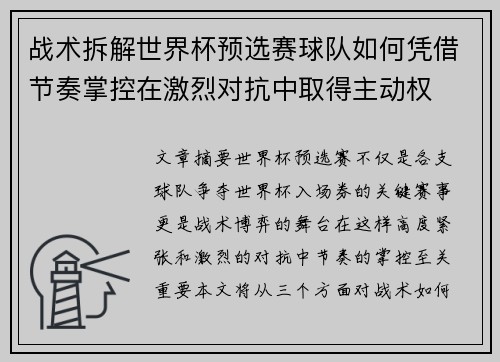 战术拆解世界杯预选赛球队如何凭借节奏掌控在激烈对抗中取得主动权

文章摘要世界杯预选赛不仅是各支球队争夺世界杯入场券的关键赛事更是战术博弈的舞台在这样高度紧张和激烈的对抗中节奏的掌控至关重要本文将从三个方面对战术如何